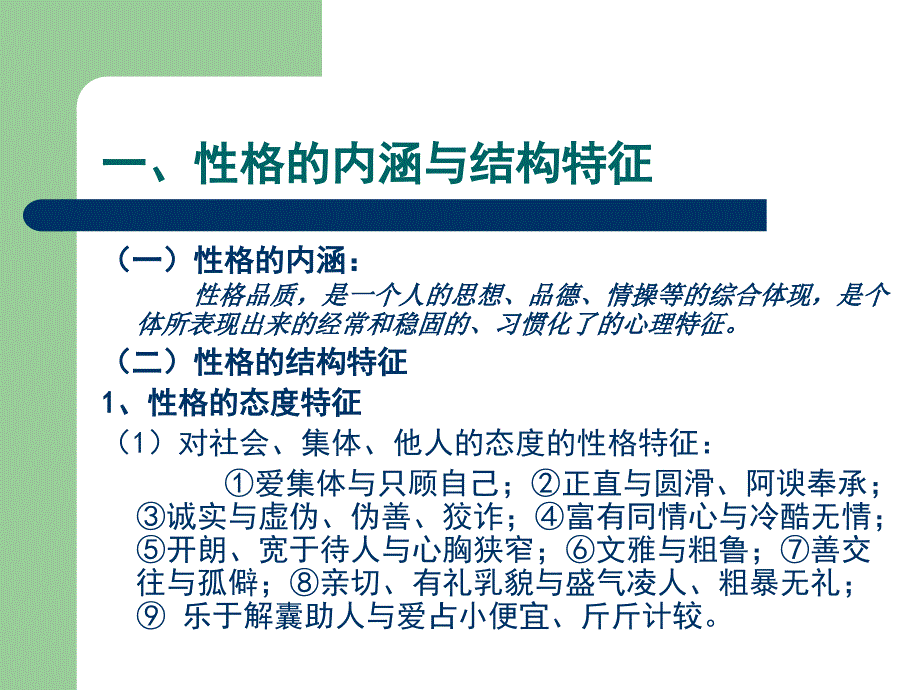 一、性格的内涵与结构特征

（一）性格的内涵：

性格品质，是一个人的思想、品德、情操等的综合体现，是个体所表现出来的经常和稳固的、习惯化了的心理特征。

（二）性格的结构特征

1、性格的态度特征

（1）对社会、集体、他人的态度的性格特征：

①爱集体与只顾自己；②正直与圆滑、阿谀奉承；③诚实与虚伪、伪善、狡诈；④富有同情心与冷酷无情；⑤开朗、宽于待人与心胸狭窄；⑥文雅与粗鲁；⑦善交往与孤僻；⑧亲切、有礼乳貌与盛气凌人、粗暴无礼；⑨ 乐于解囊助人与爱占小便宜、斤斤计较。